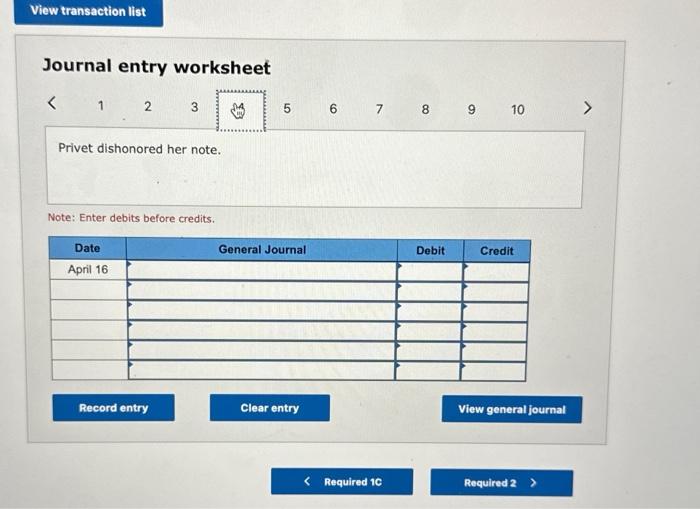 View transaction list

Journal entry worksheet

< 1 2 3 4 5 6 7 8 9 10 >

Privet dishonored her note.

Note: Enter debits before credits.

| Date | General Journal | Debit | Credit |
|---|---|---|---|
| April 16 | | | |
| | | | |
| | | | |
| | | | |
| | | | |
| | | | |

Record entry

Clear entry

View general journal

< Required 1C

Required 2 >